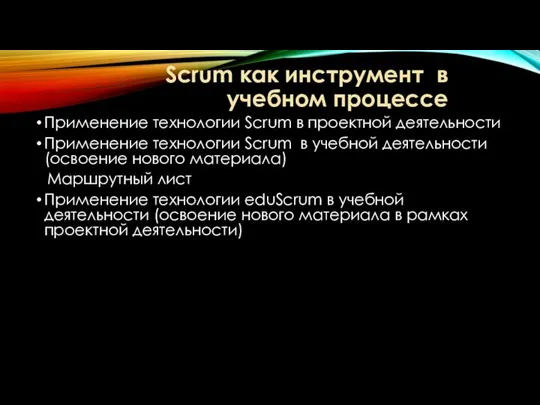 Scrum как инструмент в учебном процессе

• Применение технологии Scrum в проектной деятельности

• Применение технологии Scrum в учебной деятельности (освоение нового материала)

Маршрутный лист

• Применение технологии eduScrum в учебной деятельности (освоение нового материала в рамках проектной деятельности)